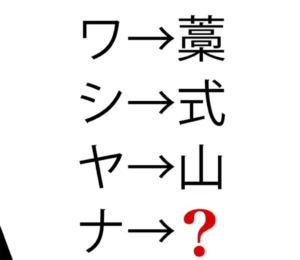 ワ→藁
シ→式
ヤ→山
ナ→?